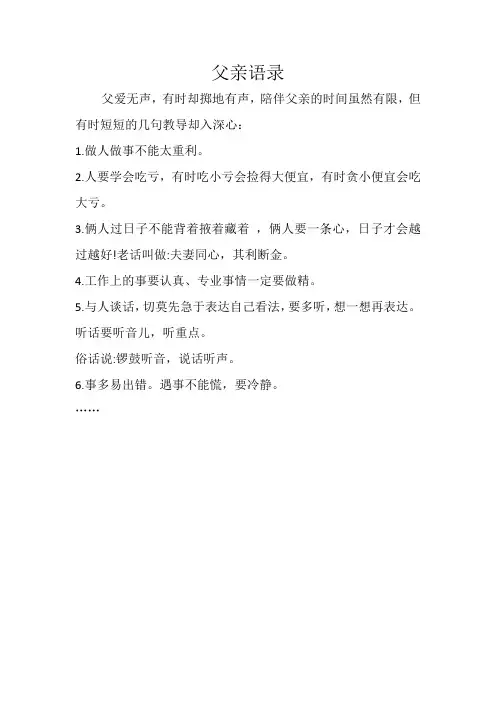 父亲语录

父爱无声，有时却掷地有声，陪伴父亲的时间虽然有限，但有时短短的几句教导却入深心：

1.做人做事不能太重利。

2.人要学会吃亏，有时吃小亏会捡得大便宜，有时贪小便宜会吃大亏。

3.俩人过日子不能背着掖着藏着 ，俩人要一条心，日子才会越过越好!老话叫做:夫妻同心，其利断金。

4.工作上的事要认真、专业事情一定要做精。

5.与人谈话，切莫先急于表达自己看法，要多听，想一想再表达。

听话要听音儿，听重点。

俗话说:锣鼓听音，说话听声。

6.事多易出错。遇事不能慌，要冷静。

……